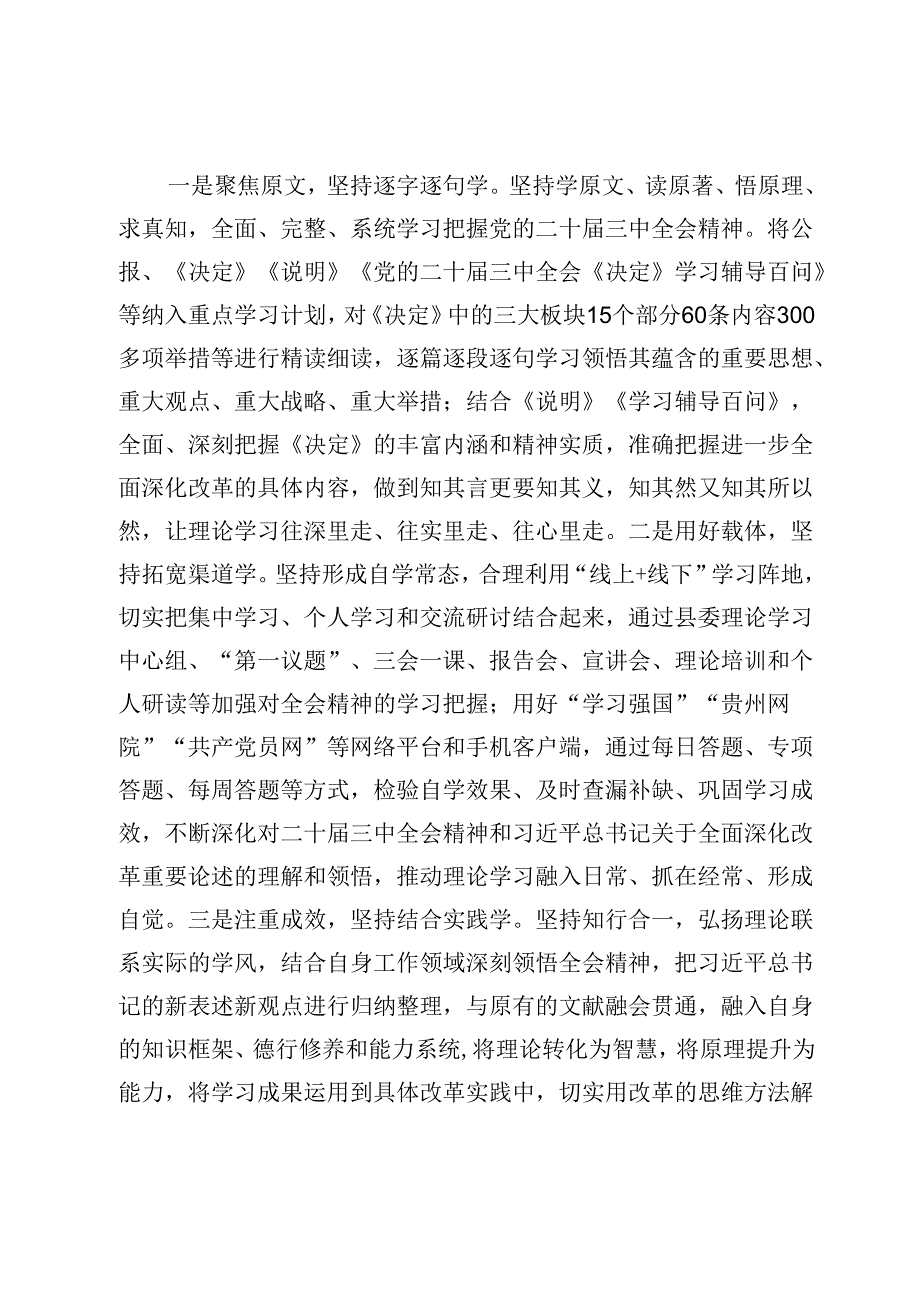 一是聚焦原文，坚持逐字逐句学。坚持学原文、读原著、悟原理、求真知，全面、完整、系统学习把握党的二十届三中全会精神。将公报、《决定》《说明》《党的二十届三中全会《决定》学习辅导百问》等纳入重点学习计划，对《决定》中的三大板块15个部分60条内容300多项举措等进行精读细读，逐篇逐段逐句学习领悟其蕴含的重要思想、重大观点、重大战略、重大举措；结合《说明》《学习辅导百问》，全面、深刻把握《决定》的丰富内涵和精神实质，准确把握进一步全面深化改革的具体内容，做到知其言更要知其义，知其然又知其所以然，让理论学习往深里走、往实里走、往心里走。二是用好载体，坚持拓宽渠道学。坚持形成自学常态，合理利用“线上+线下”学习阵地，切实把集中学习、个人学习和交流研讨结合起来，通过县委理论学习中心组、“第一议题”、三会一课、报告会、宣讲会、理论培训和个人研读等加强对全会精神的学习把握；用好“学习强国”“贵州网院”“共产党员网”等网络平台和手机客户端，通过每日答题、专项答题、每周答题等方式，检验自学效果、及时查漏补缺、巩固学习成效，不断深化对二十届三中全会精神和习近平总书记关于全面深化改革重要论述的理解和领悟，推动理论学习融入日常、抓在经常、形成自觉。三是注重成效，坚持结合实践学。坚持知行合一，弘扬理论联系实际的学风，结合自身工作领域深刻领悟全会精神，把习近平总书记的新表述新观点进行归纳整理，与原有的文献融会贯通，融入自身的知识框架、德行修养和能力系统，将理论转化为智慧，将原理提升为能力，将学习成果运用到具体改革实践中，切实用改革的思维方法解